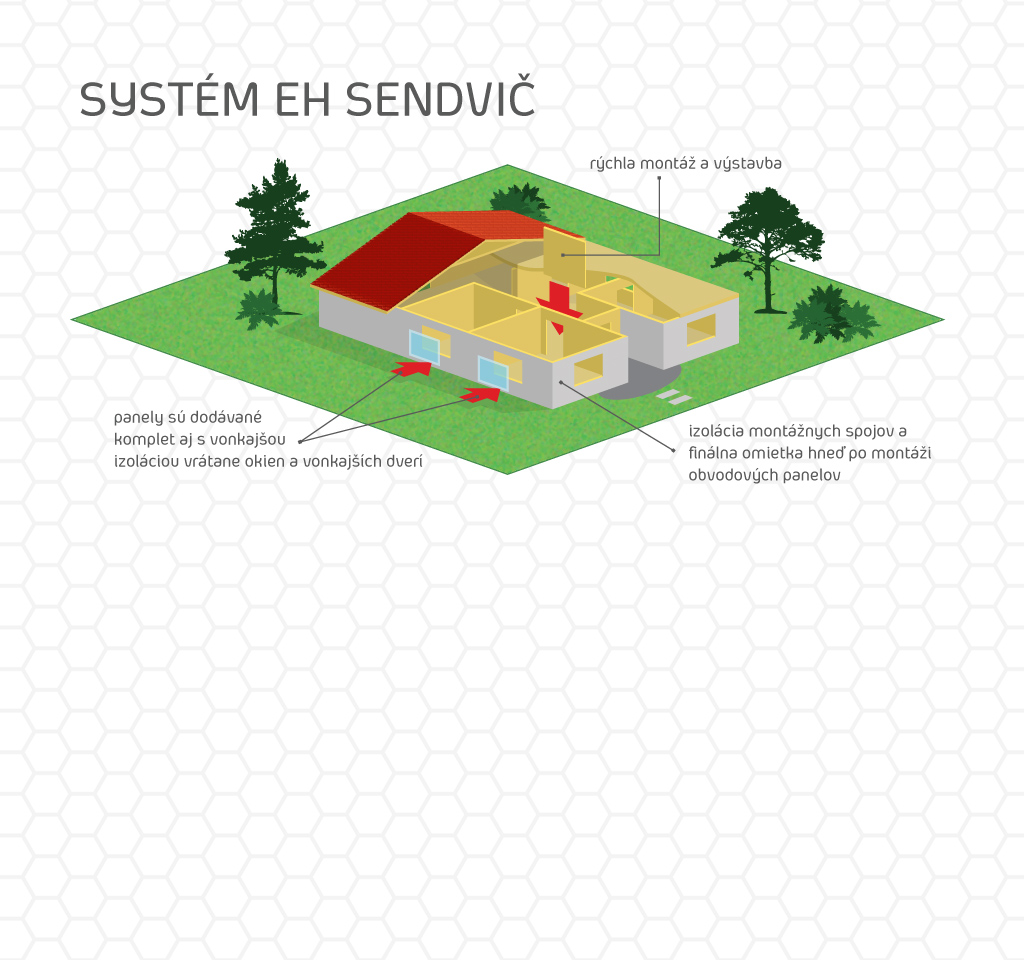 SYSTÉM EH SENDVIČ

rýchla montáž a výstavba

panely sú dodávané komplet aj s vonkajšou izoláciou vrátane okien a vonkajších dverí

izolácia montážnych spojov a finálna omietka hneď po montáži obvodových panelov